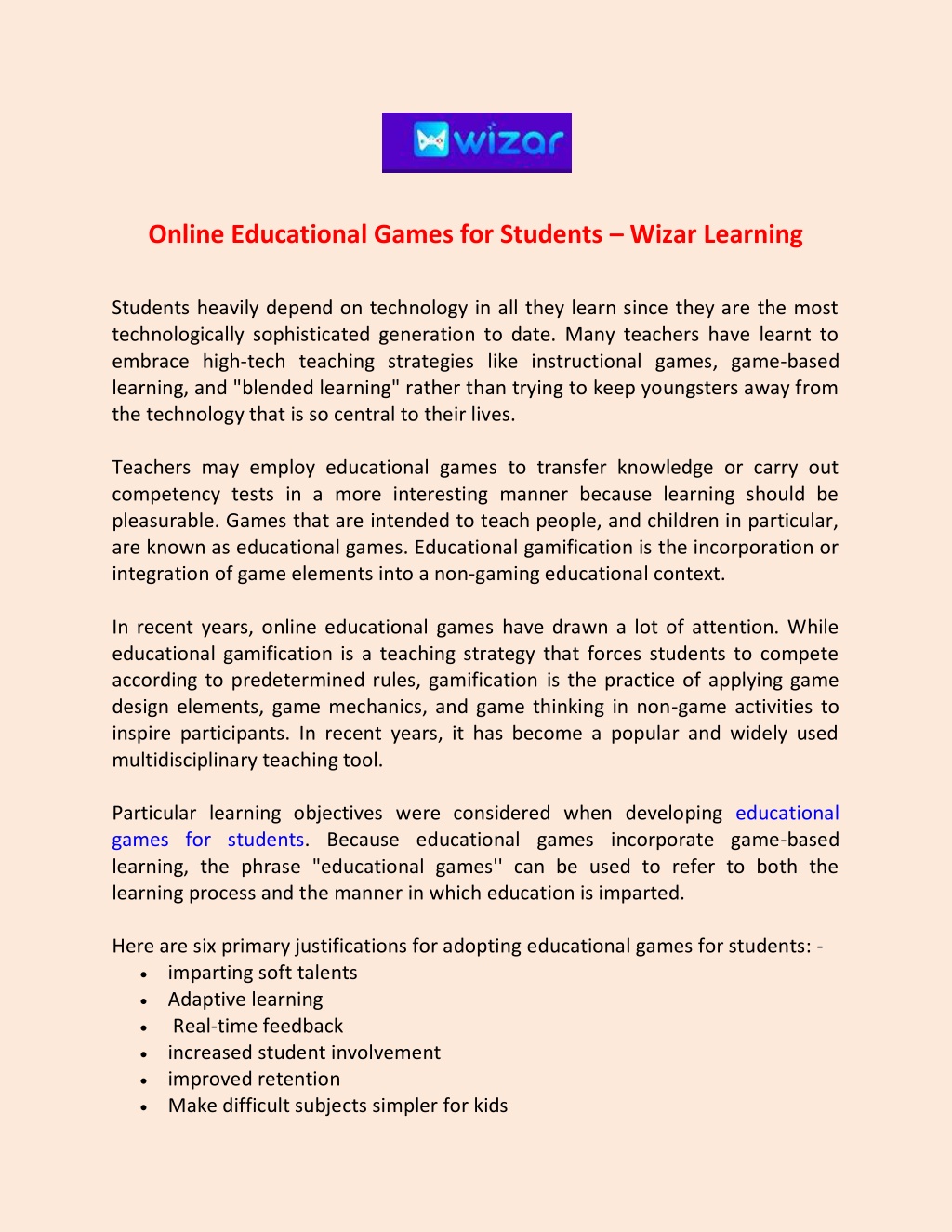 wizar

Online Educational Games for Students – Wizar Learning

Students heavily depend on technology in all they learn since they are the most technologically sophisticated generation to date. Many teachers have learnt to embrace high-tech teaching strategies like instructional games, game-based learning, and "blended learning" rather than trying to keep youngsters away from the technology that is so central to their lives.

Teachers may employ educational games to transfer knowledge or carry out competency tests in a more interesting manner because learning should be pleasurable. Games that are intended to teach people, and children in particular, are known as educational games. Educational gamification is the incorporation or integration of game elements into a non-gaming educational context.

In recent years, online educational games have drawn a lot of attention. While educational gamification is a teaching strategy that forces students to compete according to predetermined rules, gamification is the practice of applying game design elements, game mechanics, and game thinking in non-game activities to inspire participants. In recent years, it has become a popular and widely used multidisciplinary teaching tool.

Particular learning objectives were considered when developing educational games for students. Because educational games incorporate game-based learning, the phrase "educational games'' can be used to refer to both the learning process and the manner in which education is imparted.

Here are six primary justifications for adopting educational games for students: -
• imparting soft talents
• Adaptive learning
• Real-time feedback
• increased student involvement
• improved retention
• Make difficult subjects simpler for kids